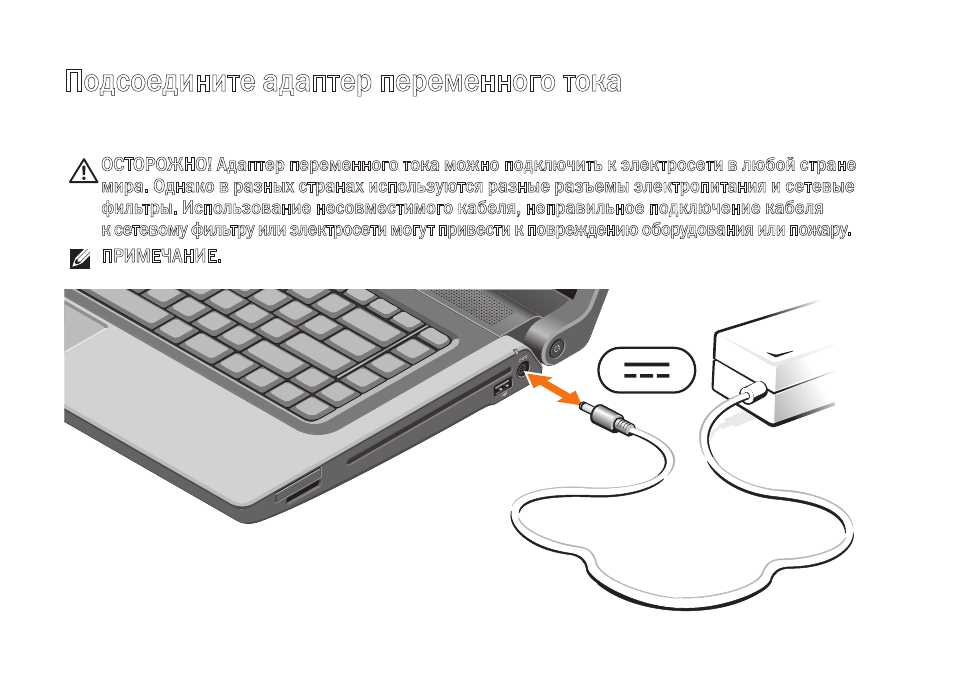 Подсоедините адаптер переменного тока

ОСТОРОЖНО! Адаптер переменного тока можно подключить к электросети в любой стране мира. Однако в разных странах используются разные разъемы электропитания и сетевые фильтры. Использование несовместимого кабеля, неправильное подключение кабеля к сетевому фильтру или электросети могут привести к повреждению оборудования или пожару.

ПРИМЕЧАНИЕ.